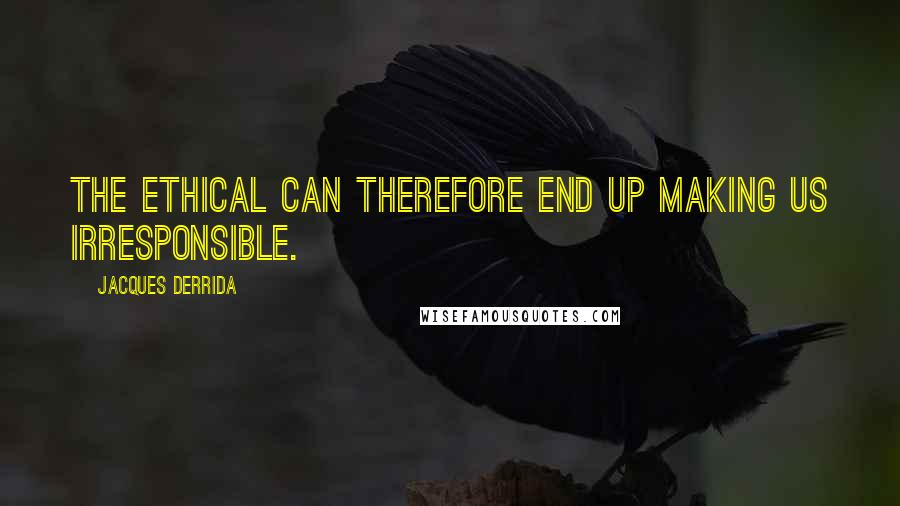 THE ETHICAL CAN THEREFORE END UP MAKING US IRRESPONSIBLE.

JACQUES DERRIDA

WISEFAMOUSQUOTES.COM